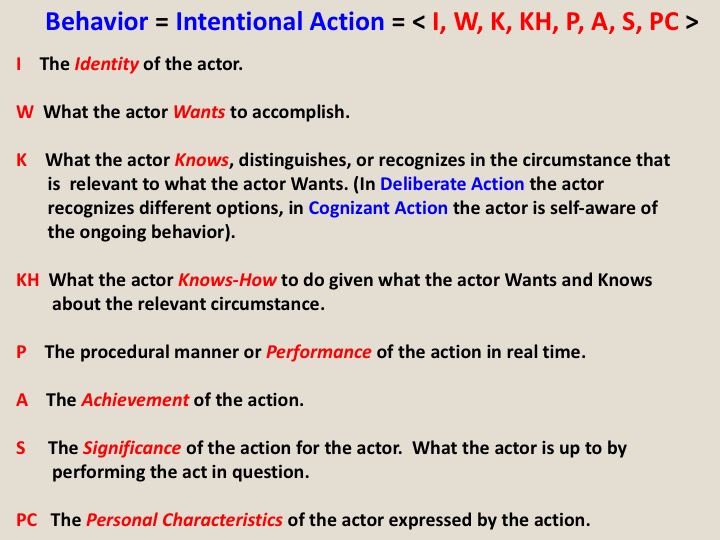 Behavior = Intentional Action = < I, W, K, KH, P, A, S, PC >

I The Identity of the actor.

W What the actor Wants to accomplish.

K What the actor Knows, distinguishes, or recognizes in the circumstance that is relevant to what the actor Wants. (In Deliberate Action the actor recognizes different options, in Cognizant Action the actor is self-aware of the ongoing behavior).

KH What the actor Knows-How to do given what the actor Wants and Knows about the relevant circumstance.

P The procedural manner or Performance of the action in real time.

A The Achievement of the action.

S The Significance of the action for the actor. What the actor is up to by performing the act in question.

PC The Personal Characteristics of the actor expressed by the action.